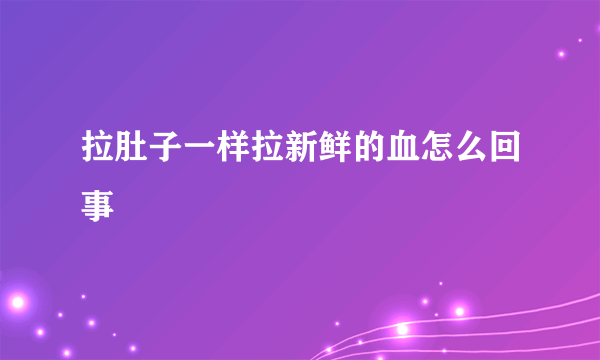 拉肚子一样拉新鲜的血怎么回事